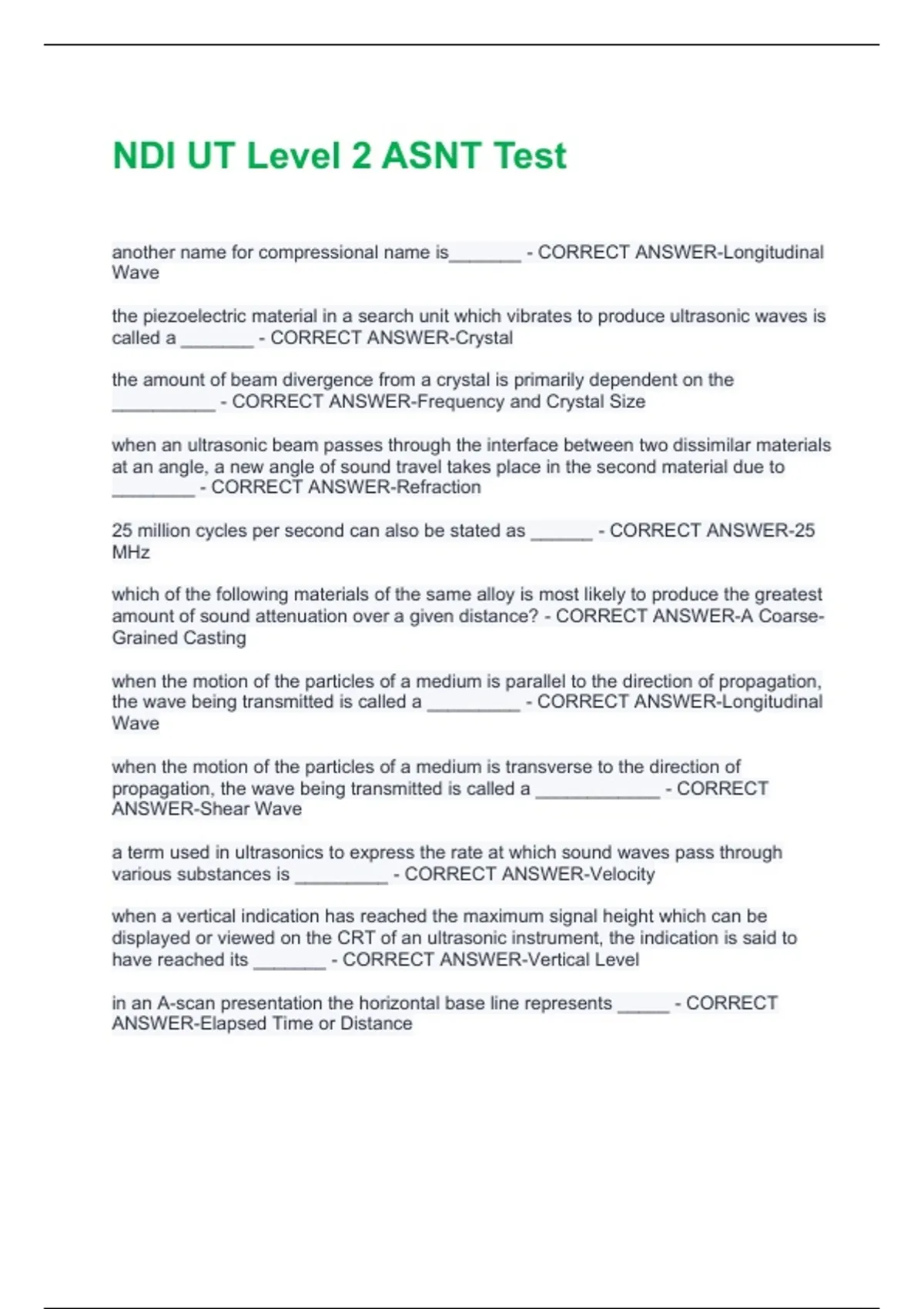 NDI UT Level 2 ASNT Test

another name for compressional name is_______ - CORRECT ANSWER-Longitudinal Wave

the piezoelectric material in a search unit which vibrates to produce ultrasonic waves is called a _______ - CORRECT ANSWER-Crystal

the amount of beam divergence from a crystal is primarily dependent on the __________ - CORRECT ANSWER-Frequency and Crystal Size

when an ultrasonic beam passes through the interface between two dissimilar materials at an angle, a new angle of sound travel takes place in the second material due to ________ - CORRECT ANSWER-Refraction

25 million cycles per second can also be stated as ______ - CORRECT ANSWER-25 MHz

which of the following materials of the same alloy is most likely to produce the greatest amount of sound attenuation over a given distance? - CORRECT ANSWER-A Coarse-Grained Casting

when the motion of the particles of a medium is parallel to the direction of propagation, the wave being transmitted is called a _________ - CORRECT ANSWER-Longitudinal Wave

when the motion of the particles of a medium is transverse to the direction of propagation, the wave being transmitted is called a ____________ - CORRECT ANSWER-Shear Wave

a term used in ultrasonics to express the rate at which sound waves pass through various substances is _________ - CORRECT ANSWER-Velocity

when a vertical indication has reached the maximum signal height which can be displayed or viewed on the CRT of an ultrasonic instrument, the indication is said to have reached its _______ - CORRECT ANSWER-Vertical Level

in an A-scan presentation the horizontal base line represents _____ - CORRECT ANSWER-Elapsed Time or Distance